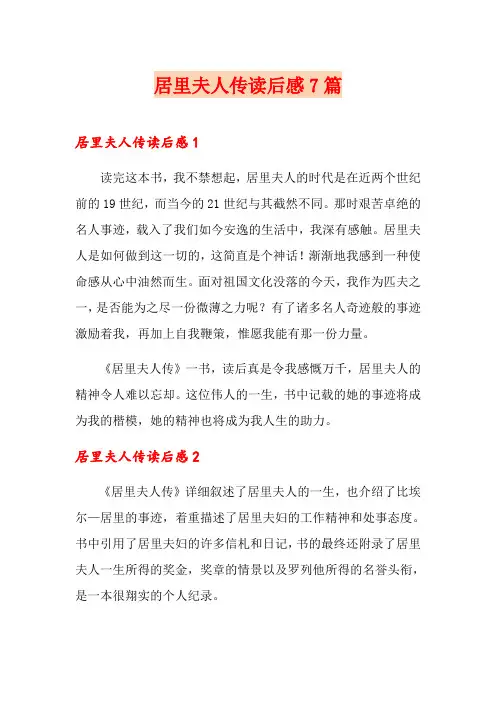 居里夫人传读后感7篇

居里夫人传读后感1

读完这本书，我不禁想起，居里夫人的时代是在近两个世纪前的19世纪，而当今的21世纪与其截然不同。那时艰苦卓绝的名人事迹，载入了我们如今安逸的生活中，我深有感触。居里夫人是如何做到这一切的，这简直是个神话！渐渐地我感到一种使命感从心中油然而生。面对祖国文化没落的今天，我作为匹夫之一，是否能为之尽一份微薄之力呢？有了诸多名人奇迹般的事迹激励着我，再加上自我鞭策，惟愿我能有那一份力量。

《居里夫人传》一书，读后真是令我感慨万千，居里夫人的精神令人难以忘却。这位伟人的一生，书中记载的她的事迹将成为我的楷模，她的精神也将成为我人生的助力。

居里夫人传读后感2

《居里夫人传》详细叙述了居里夫人的一生，也介绍了比埃尔—居里的事迹，着重描述了居里夫妇的工作精神和处事态度。书中引用了居里夫妇的许多信札和日记，书的最终还附录了居里夫人一生所得的奖金，奖章的情景以及罗列他所得的名誉头衔，是一本很翔实的个人纪录。